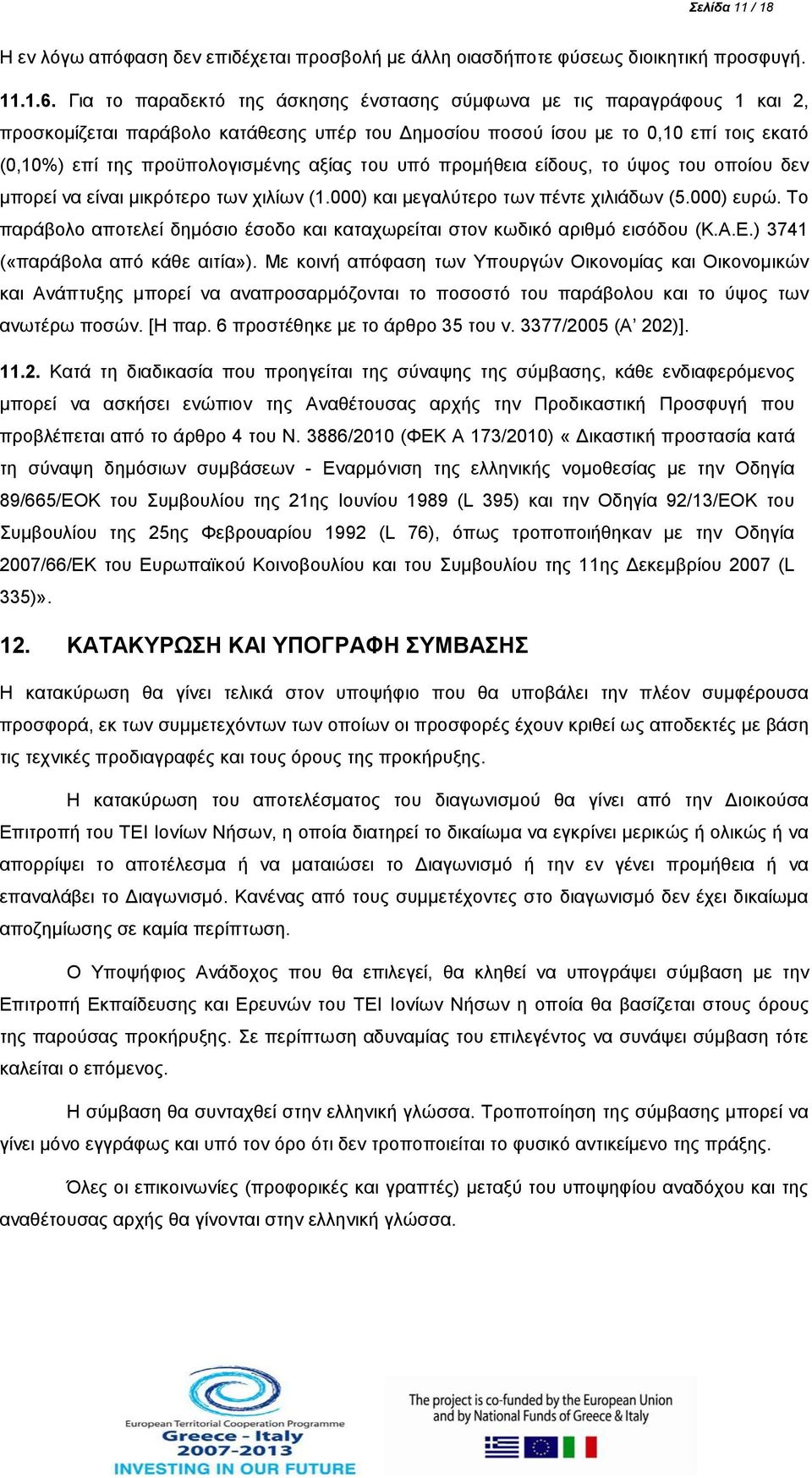 Σελίδα 11 / 18

Η εν λόγω απόφαση δεν επιδέχεται προσβολή με άλλη οιασδήποτε φύσεως διοικητική προσφυγή.

11.1.6. Για το παραδεκτό της άσκησης ένστασης σύμφωνα με τις παραγράφους 1 και 2, προσκομίζεται παράβολο κατάθεσης υπέρ του Δημοσίου ποσού ίσου με το 0,10 επί τοις εκατό (0,10%) επί της προϋπολογισμένης αξίας του υπό προμήθεια είδους, το ύψος του οποίου δεν μπορεί να είναι μικρότερο των χιλίων (1.000) και μεγαλύτερο των πέντε χιλιάδων (5.000) ευρώ. Το παράβολο αποτελεί δημόσιο έσοδο και καταχωρείται στον κωδικό αριθμό εισόδου (Κ.Α.Ε.) 3741 («παράβολα από κάθε αιτία»). Με κοινή απόφαση των Υπουργών Οικονομίας και Οικονομικών και Ανάπτυξης μπορεί να αναπροσαρμόζονται το ποσοστό του παράβολου και το ύψος των ανωτέρω ποσών. [Η παρ. 6 προστέθηκε με το άρθρο 35 του ν. 3377/2005 (Α’ 202)].

11.2. Κατά τη διαδικασία που προηγείται της σύναψης της σύμβασης, κάθε ενδιαφερόμενος μπορεί να ασκήσει ενώπιον της Αναθέτουσας αρχής την Προδικαστική Προσφυγή που προβλέπεται από το άρθρο 4 του Ν. 3886/2010 (ΦΕΚ Α 173/2010) « Δικαστική προστασία κατά τη σύναψη δημόσιων συμβάσεων - Εναρμόνιση της ελληνικής νομοθεσίας με την Οδηγία 89/665/ΕΟΚ του Συμβουλίου της 21ης Ιουνίου 1989 (L 395) και την Οδηγία 92/13/ΕΟΚ του Συμβουλίου της 25ης Φεβρουαρίου 1992 (L 76), όπως τροποποιήθηκαν με την Οδηγία 2007/66/ΕΚ του Ευρωπαϊκού Κοινοβουλίου και του Συμβουλίου της 11ης Δεκεμβρίου 2007 (L 335)».

12. ΚΑΤΑΚΥΡΩΣΗ ΚΑΙ ΥΠΟΓΡΑΦΗ ΣΥΜΒΑΣΗΣ

Η κατακύρωση θα γίνει τελικά στον υποψήφιο που θα υποβάλει την πλέον συμφέρουσα προσφορά, εκ των συμμετεχόντων των οποίων οι προσφορές έχουν κριθεί ως αποδεκτές με βάση τις τεχνικές προδιαγραφές και τους όρους της προκήρυξης.

Η κατακύρωση του αποτελέσματος του διαγωνισμού θα γίνει από την Διοικούσα Επιτροπή του ΤΕΙ Ιονίων Νήσων, η οποία διατηρεί το δικαίωμα να εγκρίνει μερικώς ή ολικώς ή να απορρίψει το αποτέλεσμα ή να ματαιώσει το Διαγωνισμό ή την εν γένει προμήθεια ή να επαναλάβει το Διαγωνισμό. Κανένας από τους συμμετέχοντες στο διαγωνισμό δεν έχει δικαίωμα αποζημίωσης σε καμία περίπτωση.

Ο Υποψήφιος Ανάδοχος που θα επιλεγεί, θα κληθεί να υπογράψει σύμβαση με την Επιτροπή Εκπαίδευσης και Ερευνών του ΤΕΙ Ιονίων Νήσων η οποία θα βασίζεται στους όρους της παρούσας προκήρυξης. Σε περίπτωση αδυναμίας του επιλεγέντος να συνάψει σύμβαση τότε καλείται ο επόμενος.

Η σύμβαση θα συνταχθεί στην ελληνική γλώσσα. Τροποποίηση της σύμβασης μπορεί να γίνει μόνο εγγράφως και υπό τον όρο ότι δεν τροποποιείται το φυσικό αντικείμενο της πράξης.

Όλες οι επικοινωνίες (προφορικές και γραπτές) μεταξύ του υποψηφίου αναδόχου και της αναθέτουσας αρχής θα γίνονται στην ελληνική γλώσσα.

European Territorial Cooperation Programme
Greece - Italy
2007-2013
INVESTING IN OUR FUTURE

The project is co-funded by the European Union and by National Funds of Greece & Italy